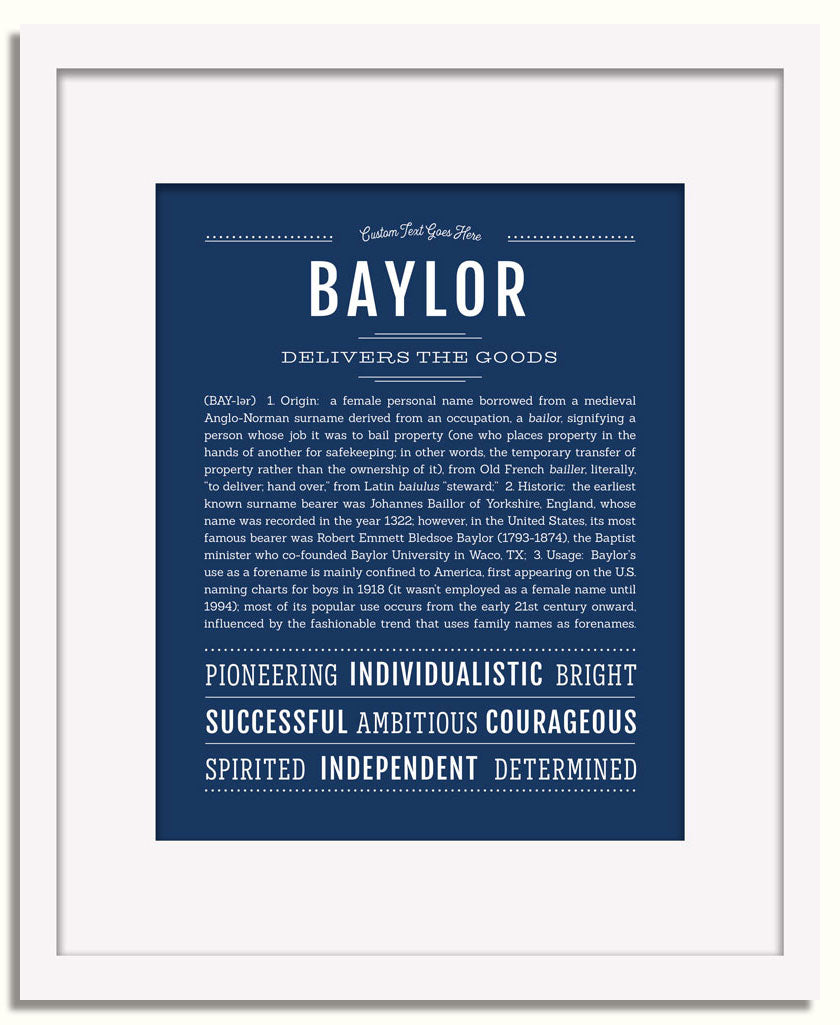 Custom Text Goes Here

BAYLOR

DELIVERS THE GOODS

(BAY-lər) 1. Origin: a female personal name borrowed from a medieval Anglo-Norman surname derived from an occupation, a bailor, signifying a person whose job it was to bail property (one who places property in the hands of another for safekeeping; in other words, the temporary transfer of property rather than the ownership of it), from Old French bailler, literally, "to deliver; hand over," from Latin baiulus "steward;" 2. Historic: the earliest known surname bearer was Johannes Baillor of Yorkshire, England, whose name was recorded in the year 1322; however, in the United States, its most famous bearer was Robert Emmett Bledsoe Baylor (1793-1874), the Baptist minister who co-founded Baylor University in Waco, TX; 3. Usage: Baylor's use as a forename is mainly confined to America, first appearing on the U.S. naming charts for boys in 1918 (it wasn't employed as a female name until 1994); most of its popular use occurs from the early 21st century onward, influenced by the fashionable trend that uses family names as forenames.

PIONEERING INDIVIDUALISTIC BRIGHT

SUCCESSFUL AMBITIOUS COURAGEOUS

SPIRITED INDEPENDENT DETERMINED